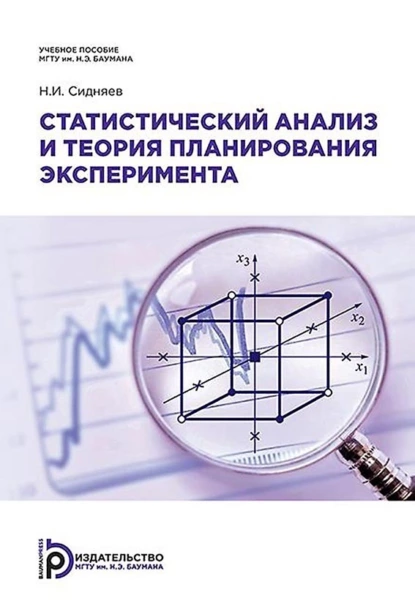 УЧЕБНОЕ ПОСОБИЕ
МГТУ им. Н.Э. БАУМАНА

Н.И. Сидняев

СТАТИСТИЧЕСКИЙ АНАЛИЗ И ТЕОРИЯ ПЛАНИРОВАНИЯ ЭКСПЕРИМЕНТА

$x_3$
$x_2$
$x_1$

BAUMANPRESS
ИЗДАТЕЛЬСТВО
МГТУ им. Н.Э. БАУМАНА